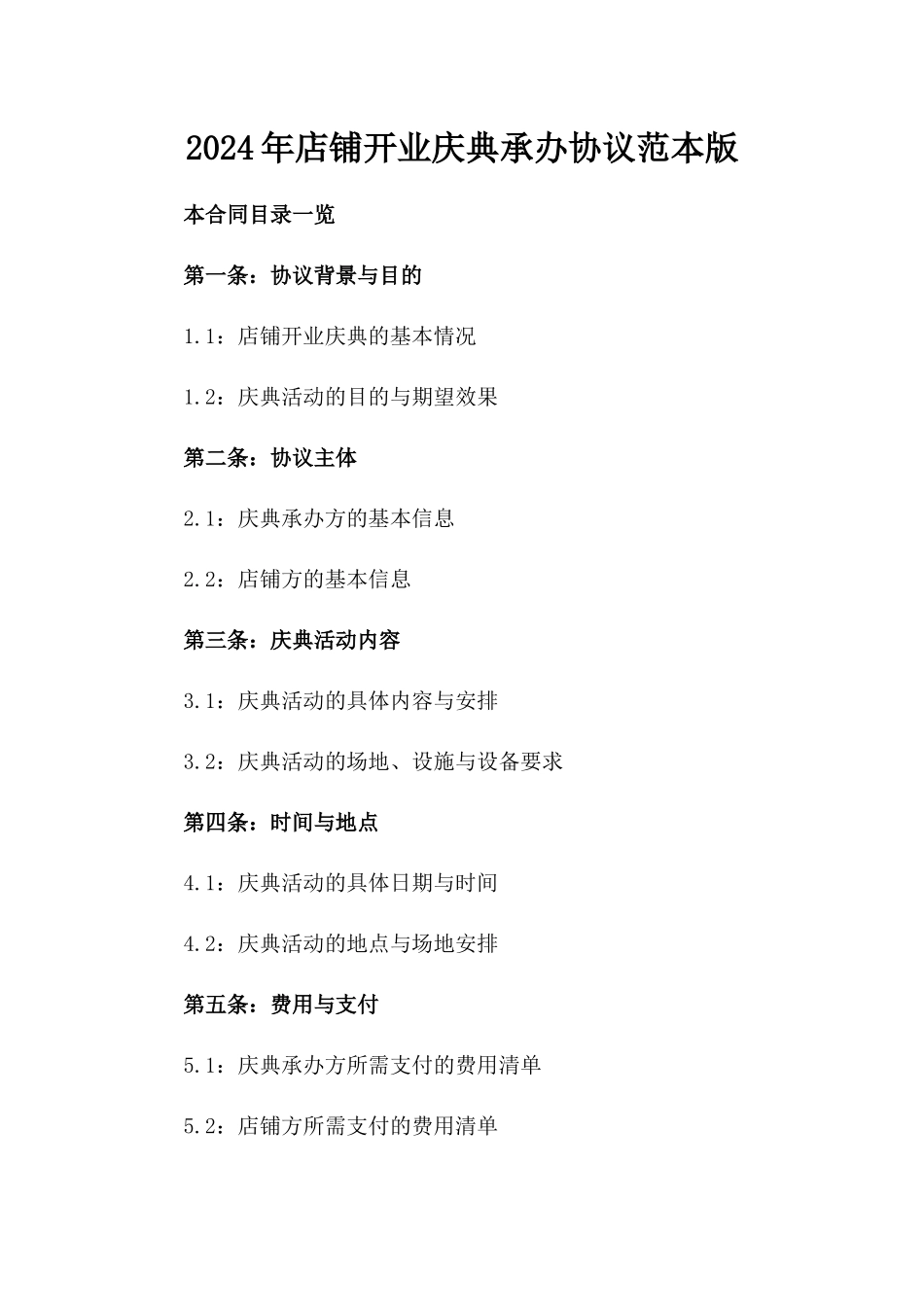 2024年店铺开业庆典承办协议范本版

本合同目录一览

第一条：协议背景与目的

1.1：店铺开业庆典的基本情况

1.2：庆典活动的目的与期望效果

第二条：协议主体

2.1：庆典承办方的基本信息

2.2：店铺方的基本信息

第三条：庆典活动内容

3.1：庆典活动的具体内容与安排

3.2：庆典活动的场地、设施与设备要求

第四条：时间与地点

4.1：庆典活动的具体日期与时间

4.2：庆典活动的地点与场地安排

第五条：费用与支付

5.1：庆典承办方所需支付的费用清单

5.2：店铺方所需支付的费用清单